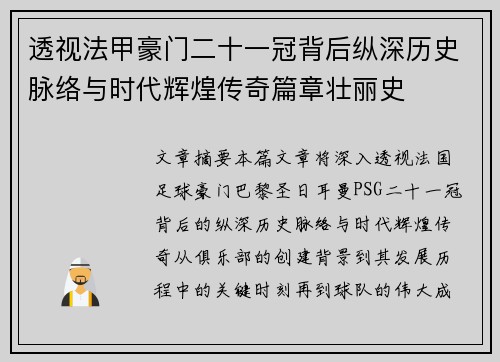 透视法甲豪门二十一冠背后纵深历史脉络与时代辉煌传奇篇章壮丽史

文章摘要本篇文章将深入透视法国足球豪门巴黎圣日耳曼PSG二十一冠背后的纵深历史脉络与时代辉煌传奇从俱乐部的创建背景到其发展历程中的关键时刻再到球队的伟大成